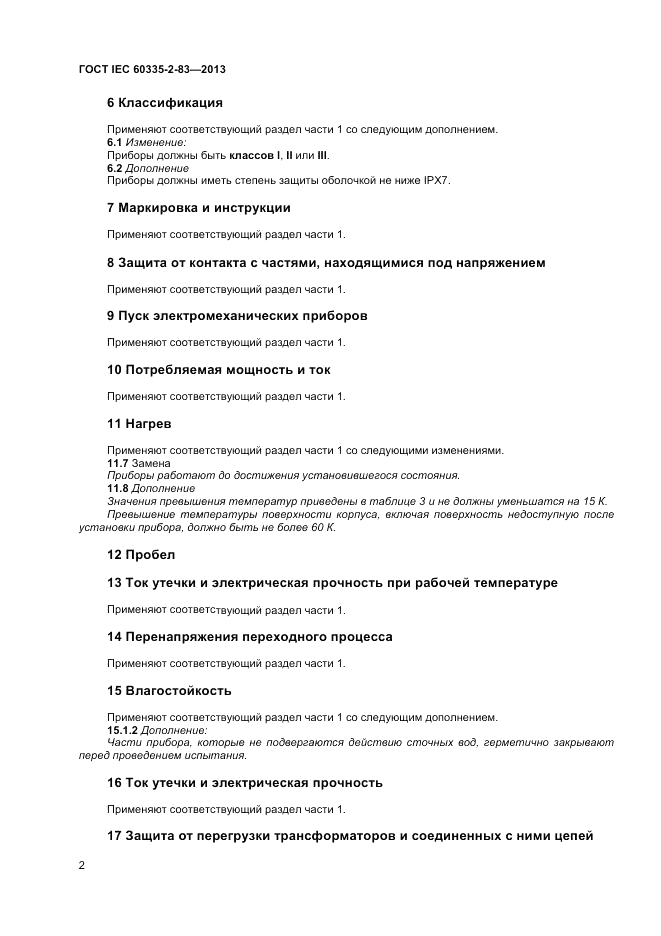 ГОСТ IEC 60335-2-83—2013

6 Классификация

Применяют соответствующий раздел части 1 со следующим дополнением.
6.1 Изменение:
Приборы должны быть классов I, II или III.
6.2 Дополнение
Приборы должны иметь степень защиты оболочкой не ниже IPX7.

7 Маркировка и инструкции

Применяют соответствующий раздел части 1.

8 Защита от контакта с частями, находящимися под напряжением

Применяют соответствующий раздел части 1.

9 Пуск электромеханических приборов

Применяют соответствующий раздел части 1.

10 Потребляемая мощность и ток

Применяют соответствующий раздел части 1.

11 Нагрев

Применяют соответствующий раздел части 1 со следующими изменениями.
11.7 Замена
Приборы работают до достижения установившегося состояния.
11.8 Дополнение
Значения превышения температур приведены в таблице 3 и не должны уменьшатся на 15 К.
Превышение температуры поверхности корпуса, включая поверхность недоступную после установки прибора, должно быть не более 60 К.

12 Пробел

13 Ток утечки и электрическая прочность при рабочей температуре

Применяют соответствующий раздел части 1.

14 Перенапряжения переходного процесса

Применяют соответствующий раздел части 1.

15 Влагостойкость

Применяют соответствующий раздел части 1 со следующим дополнением.
15.1.2 Дополнение:
Части прибора, которые не подвергаются действию сточных вод, герметично закрывают перед проведением испытания.

16 Ток утечки и электрическая прочность

Применяют соответствующий раздел части 1.

17 Защита от перегрузки трансформаторов и соединенных с ними цепей

2